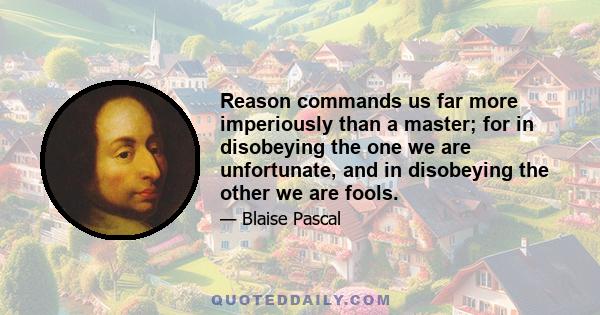 Reason commands us far more imperiously than a master; for in disobeying the one we are unfortunate, and in disobeying the other we are fools.

— Blaise Pascal

QUOTEDDAILY.COM